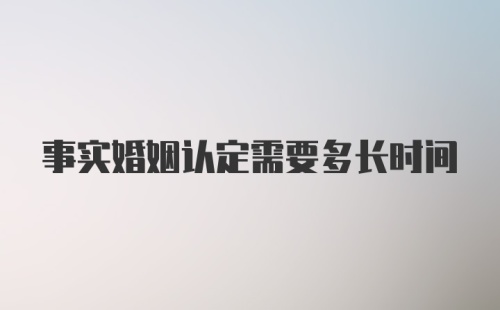 事实婚姻认定需要多长时间